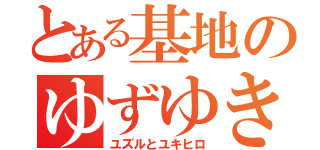 とある基地の
ゆずゆき
ユズルとユキヒロ